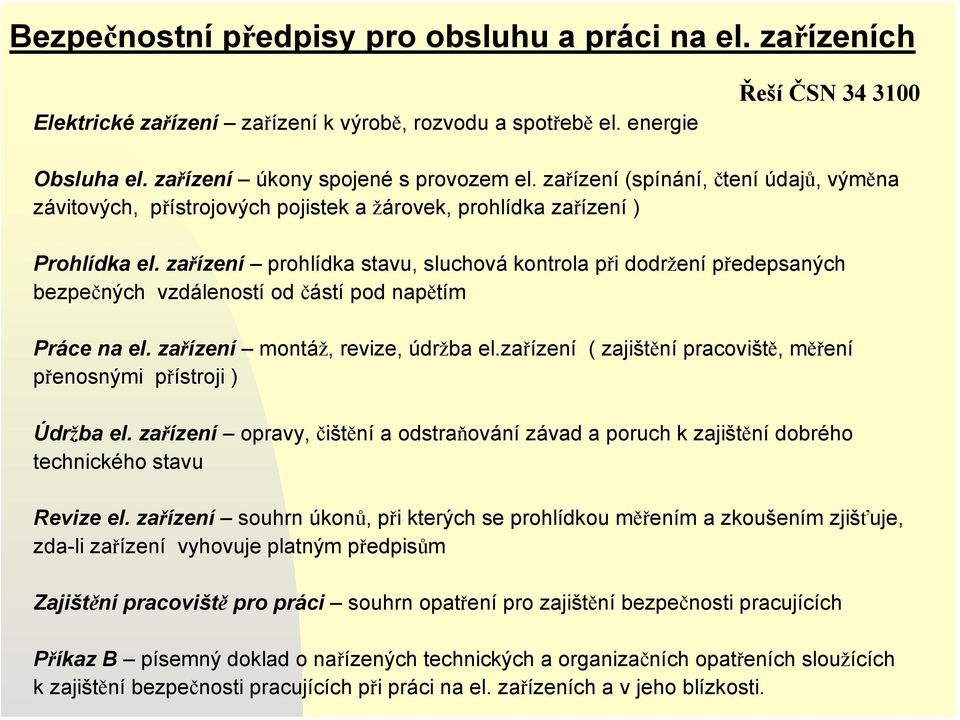 Bezpečnostní předpisy pro obsluhu a práci na el. zařízeních

Řeší ČSN 34 3100

Elektrické zařízení – zařízení k výrobě, rozvodu a spotřebě el. energie

Obsluha el. zařízení – úkony spojené s provozem el. zařízení (spínání, čtení údajů, výměna závitových, přístrojových pojistek a žárovek, prohlídka zařízení )

Prohlídka el. zařízení – prohlídka stavu, sluchová kontrola při dodržení předepsaných bezpečných vzdáleností od částí pod napětím

Práce na el. zařízení – montáž, revize, údržba el.zařízení ( zajištění pracoviště, měření přenosnými přístroji )

Údržba el. zařízení – opravy, čištění a odstraňování závad a poruch k zajištění dobrého technického stavu

Revize el. zařízení – souhrn úkonů, při kterých se prohlídkou měřením a zkoušením zjišťuje, zda-li zařízení vyhovuje platným předpisům

Zajištění pracoviště pro práci – souhrn opatření pro zajištění bezpečnosti pracujících

Příkaz B – písemný doklad o nařízených technických a organizačních opatřeních sloužících k zajištění bezpečnosti pracujících při práci na el. zařízeních a v jeho blízkosti.